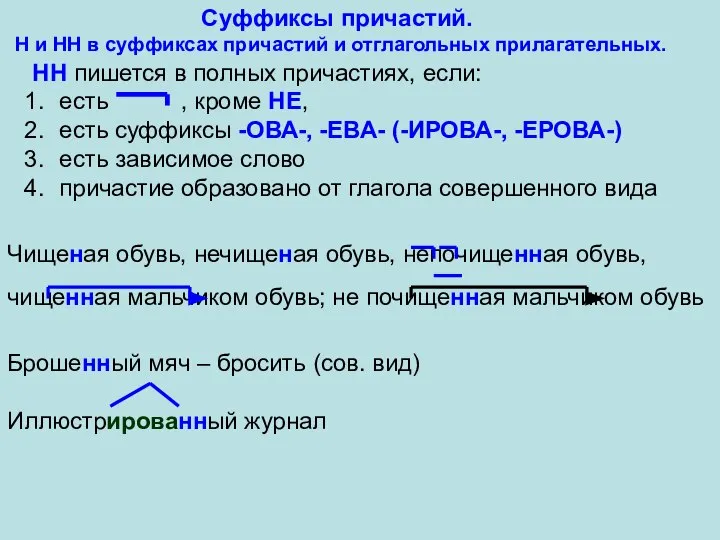 Суффиксы причастий.
Н и НН в суффиксах причастий и отглагольных прилагательных.

НН пишется в полных причастиях, если:
1. есть , кроме НЕ,
2. есть суффиксы -ОВА-, -ЕВА- (-ИРОВА-, -ЕРОВА-)
3. есть зависимое слово
4. причастие образовано от глагола совершенного вида

Чищеная обувь, нечищеная обувь, непочищенная обувь,

чищенная мальчиком обувь; не почищенная мальчиком обувь

Брошенный мяч – бросить (сов. вид)

Иллюстрированный журнал